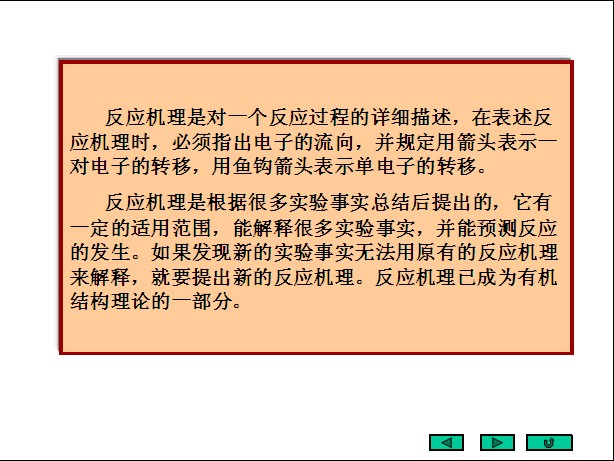 反应机理是对一个反应过程的详细描述，在表述反应机理时，必须指出电子的流向，并规定用箭头表示一对电子的转移，用鱼钩箭头表示单电子的转移。

反应机理是根据很多实验事实总结后提出的，它有一定的适用范围，能解释很多实验事实，并能预测反应的发生。如果发现新的实验事实无法用原有的反应机理来解释，就要提出新的反应机理。反应机理已成为有机结构理论的一部分。